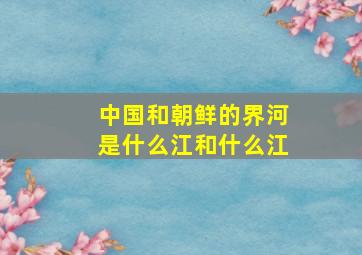 中国和朝鲜的界河是什么江和什么江